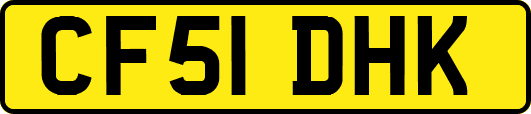 CF51 DHK